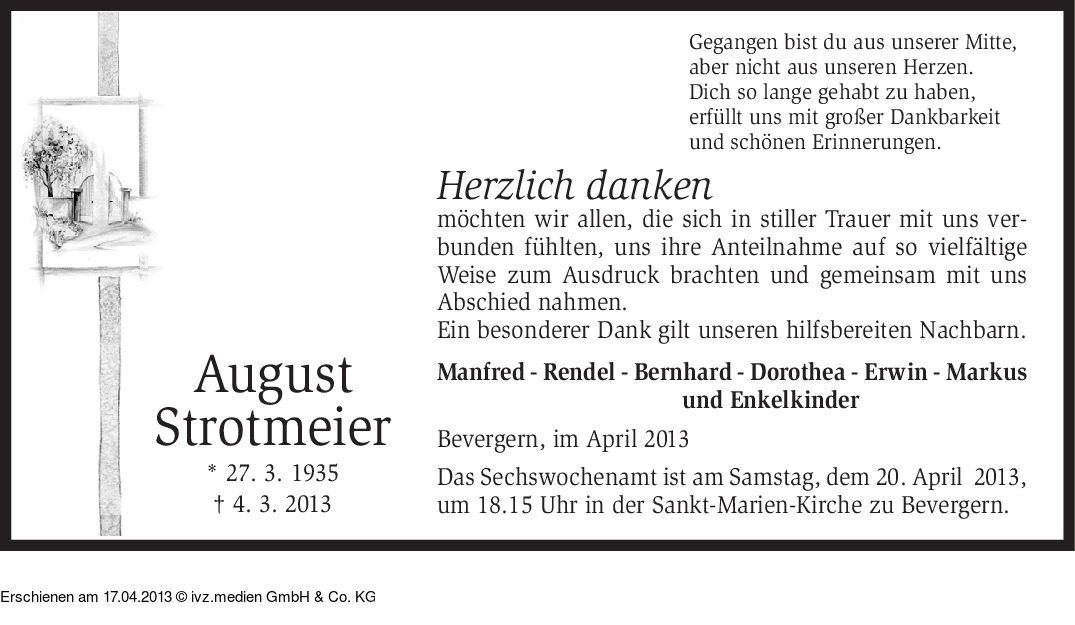 Gegangen bist du aus unserer Mitte,
aber nicht aus unseren Herzen.
Dich so lange gehabt zu haben,
erfüllt uns mit großer Dankbarkeit
und schönen Erinnerungen.

Herzlich danken
möchten wir allen, die sich in stiller Trauer mit uns verbunden fühlten, uns ihre Anteilnahme auf so vielfältige Weise zum Ausdruck brachten und gemeinsam mit uns Abschied nahmen.
Ein besonderer Dank gilt unseren hilfsbereiten Nachbarn.

August
Strotmeier
* 27. 3. 1935
† 4. 3. 2013

Manfred - Rendel - Bernhard - Dorothea - Erwin - Markus
und Enkelkinder

Bevergern, im April 2013

Das Sechswochenamt ist am Samstag, dem 20. April 2013, um 18.15 Uhr in der Sankt-Marien-Kirche zu Bevergern.

Erschienen am 17.04.2013 © ivz.medien GmbH & Co. KG